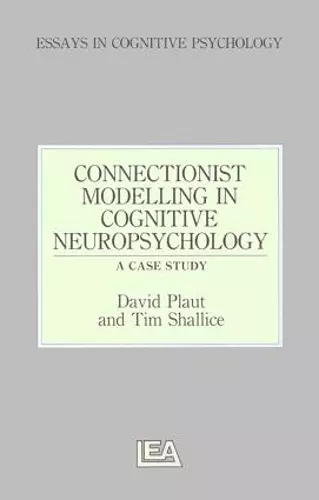 ESSAYS IN COGNITIVE PSYCHOLOGY

CONNECTIONIST MODELLING IN COGNITIVE NEUROPSYCHOLOGY

A CASE STUDY

David Plaut
and Tim Shallice

LEA